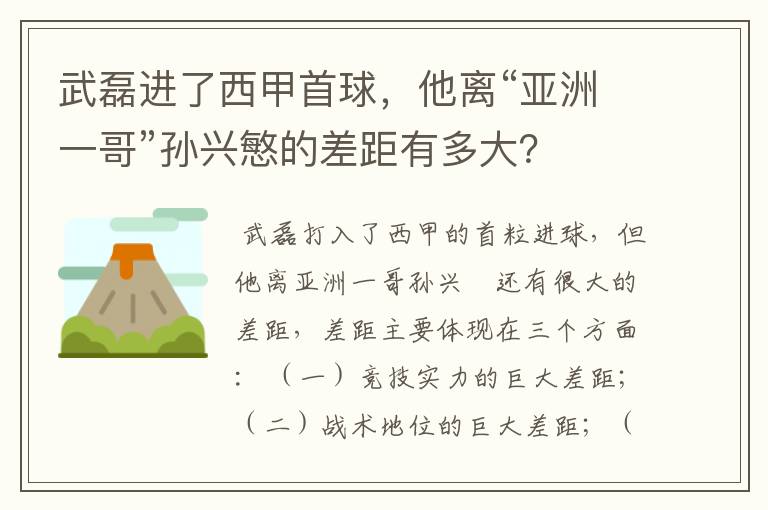 武磊进了西甲首球，他离“亚洲一哥”孙兴慜的差距有多大？

武磊打入了西甲的首粒进球，但他离亚洲一哥孙兴 还有很大的差距，差距主要体现在三个方面：（一）竞技实力的巨大差距；（二）战术地位的巨大差距；（